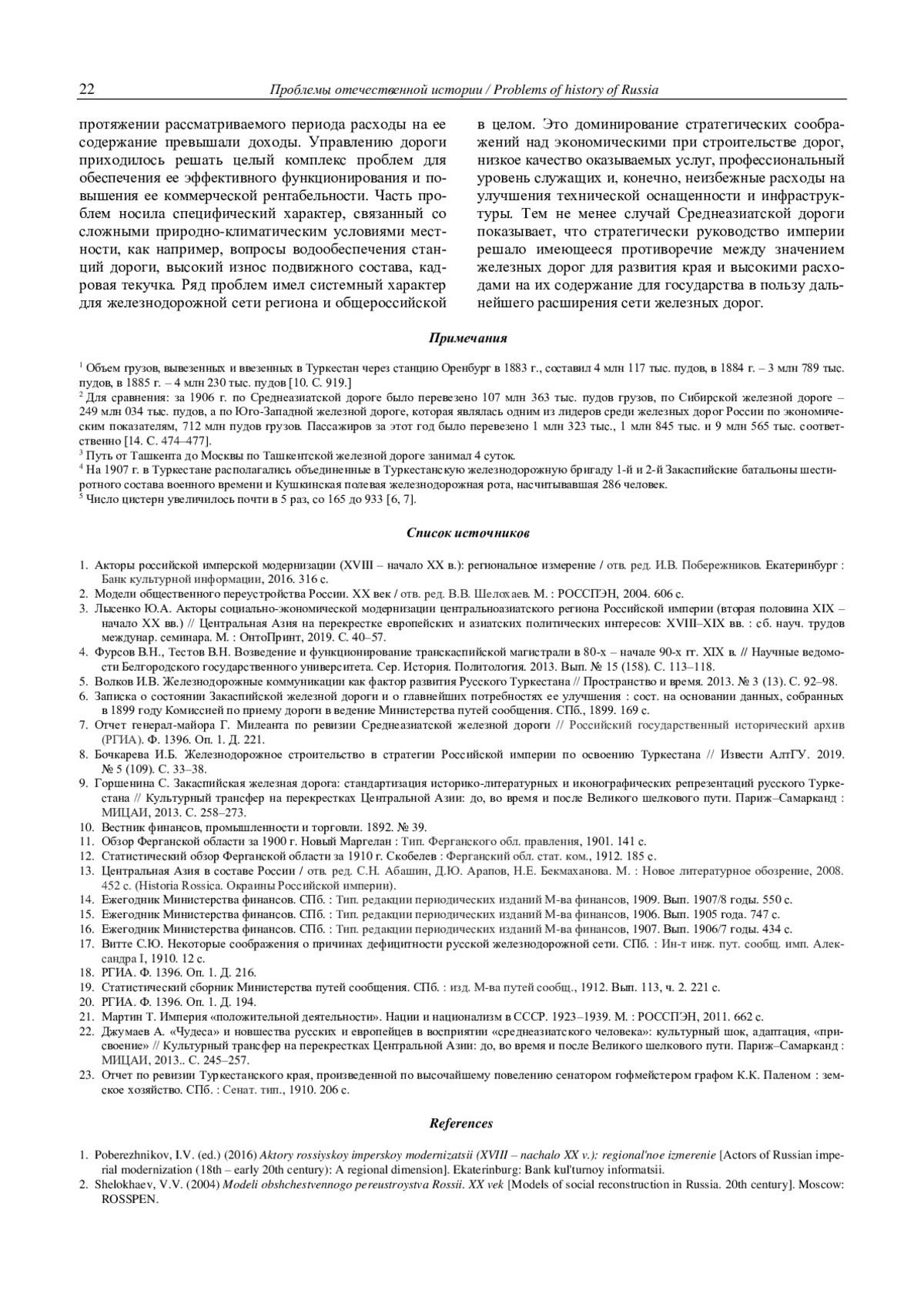 22 Проблемы отечественной истории / Problems of history of Russia

протяжении рассматриваемого периода расходы на ее содержание превышали доходы. Управлению дороги приходилось решать целый комплекс проблем для обеспечения ее эффективного функционирования и повышения ее коммерческой рентабельности. Часть проблем носила специфический характер, связанный со сложными природно-климатическим условиями местности, как например, вопросы водообеспечения станций дороги, высокий износ подвижного состава, кадровая текучка. Ряд проблем имел системный характер для железнодорожной сети региона и общероссийской в целом. Это доминирование стратегических соображений над экономическими при строительстве дорог, низкое качество оказываемых услуг, профессиональный уровень служащих и, конечно, неизбежные расходы на улучшения технической оснащенности и инфраструктуры. Тем не менее случай Среднеазиатской дороги показывает, что стратегически руководство империи решало имеющееся противоречие между значением железных дорог для развития края и высокими расходами на их содержание для государства в пользу дальнейшего расширения сети железных дорог.

Примечания

$^1$ Объем грузов, вывезенных и ввезенных в Туркестан через станцию Оренбург в 1883 г., составил 4 млн 117 тыс. пудов, в 1884 г. – 3 млн 789 тыс. пудов, в 1885 г. – 4 млн 230 тыс. пудов [10. С. 919.]
$^2$ Для сравнения: за 1906 г. по Среднеазиатской дороге было перевезено 107 млн 363 тыс. пудов грузов, по Сибирской железной дороге – 249 млн 034 тыс. пудов, а по Юго-Западной железной дороге, которая являлась одним из лидеров среди железных дорог России по экономическим показателям, 712 млн пудов грузов. Пассажиров за этот год было перевезено 1 млн 323 тыс., 1 млн 845 тыс. и 9 млн 565 тыс. соответственно [14. С. 474–477].
$^3$ Путь от Ташкента до Москвы по Ташкентской железной дороге занимал 4 суток.
$^4$ На 1907 г. в Туркестане располагались объединенные в Туркестанскую железнодорожную бригаду 1-й и 2-й Закаспийские батальоны шестиротного состава военного времени и Кушкинская полевая железнодорожная рота, насчитывавшая 286 человек.
$^5$ Число цистерн увеличилось почти в 5 раз, со 165 до 933 [6, 7].

Список источников

1. Акторы российской имперской модернизации (XVIII – начало XX в.): региональное измерение / отв. ред. И.В. Побережников. Екатеринбург : Банк культурной информации, 2016. 316 с.
2. Модели общественного переустройства России. XX век / отв. ред. В.В. Шелохаев. М. : РОССПЭН, 2004. 606 с.
3. Лысенко Ю.А. Акторы социально-экономической модернизации центральноазиатского региона Российской империи (вторая половина XIX – начало XX вв.) // Центральная Азия на перекрестке европейских и азиатских политических интересов: XVIII–XIX вв. : сб. науч. трудов междунар. семинара. М. : ОнтоПринт, 2019. С. 40–57.
4. Фурсов В.Н., Тестов В.Н. Возведение и функционирование транскаспийской магистрали в 80-х – начале 90-х гг. XIX в. // Научные ведомости Белгородского государственного университета. Сер. История. Политология. 2013. Вып. № 15 (158). С. 113–118.
5. Волков И.В. Железнодорожные коммуникации как фактор развития Русского Туркестана // Пространство и время. 2013. № 3 (13). С. 92–98.
6. Записка о состоянии Закаспийской железной дороги и о главнейших потребностях ее улучшения : сост. на основании данных, собранных в 1899 году Комиссией по приему дороги в ведение Министерства путей сообщения. СПб., 1899. 169 с.
7. Отчет генерал-майора Г. Милеанта по ревизии Среднеазиатской железной дороги // Российский государственный исторический архив (РГИА). Ф. 1396. Оп. 1. Д. 221.
8. Бочкарева И.Б. Железнодорожное строительство в стратегии Российской империи по освоению Туркестана // Извести АлтГУ. 2019. № 5 (109). С. 33–38.
9. Горшенина С. Закаспийская железная дорога: стандартизация историко-литературных и иконографических репрезентаций русского Туркестана // Культурный трансфер на перекрестках Центральной Азии: до, во время и после Великого шелкового пути. Париж–Самарканд : МИЦАИ, 2013. С. 258–273.
10. Вестник финансов, промышленности и торговли. 1892. № 39.
11. Обзор Ферганской области за 1900 г. Новый Маргелан : Тип. Ферганского обл. правления, 1901. 141 с.
12. Статистический обзор Ферганской области за 1910 г. Скобелев : Ферганский обл. стат. ком., 1912. 185 с.
13. Центральная Азия в составе России / отв. ред. С.Н. Абашин, Д.Ю. Арапов, Н.Е. Бекмаханова. М. : Новое литературное обозрение, 2008. 452 с. (Historia Rossica. Окраины Российской империи).
14. Ежегодник Министерства финансов. СПб. : Тип. редакции периодических изданий М-ва финансов, 1909. Вып. 1907/8 годы. 550 с.
15. Ежегодник Министерства финансов. СПб. : Тип. редакции периодических изданий М-ва финансов, 1906. Вып. 1905 года. 747 с.
16. Ежегодник Министерства финансов. СПб. : Тип. редакции периодических изданий М-ва финансов, 1907. Вып. 1906/7 годы. 434 с.
17. Витте С.Ю. Некоторые соображения о причинах дефицитности русской железнодорожной сети. СПб. : Ин-т инж. пут. сообщ. имп. Александра I, 1910. 12 с.
18. РГИА. Ф. 1396. Оп. 1. Д. 216.
19. Статистический сборник Министерства путей сообщения. СПб. : изд. М-ва путей сообщ., 1912. Вып. 113, ч. 2. 221 с.
20. РГИА. Ф. 1396. Оп. 1. Д. 194.
21. Мартин Т. Империя «положительной деятельности». Нации и национализм в СССР. 1923–1939. М. : РОССПЭН, 2011. 662 с.
22. Джумаев А. «Чудеса» и новшества русских и европейцев в восприятии «среднеазиатского человека»: культурный шок, адаптация, «присвоение» // Культурный трансфер на перекрестках Центральной Азии: до, во время и после Великого шелкового пути. Париж–Самарканд : МИЦАИ, 2013.. С. 245–257.
23. Отчет по ревизии Туркестанского края, произведенной по высочайшему повелению сенатором гофмейстером графом К.К. Паленом : земское хозяйство. СПб. : Сенат. тип., 1910. 206 с.

References

1. Poberezhnikov, I.V. (ed.) (2016) Aktory rossiyskoy imperskoy modernizatsii (XVIII – nachalo XX v.): regional'noe izmerenie [Actors of Russian imperial modernization (18th – early 20th century): A regional dimension]. Ekaterinburg: Bank kul'turnoy informatsii.
2. Shelokhaev, V.V. (2004) Modeli obshchestvennogo pereustroystva Rossii. XX vek [Models of social reconstruction in Russia. 20th century]. Moscow: ROSSPEN.